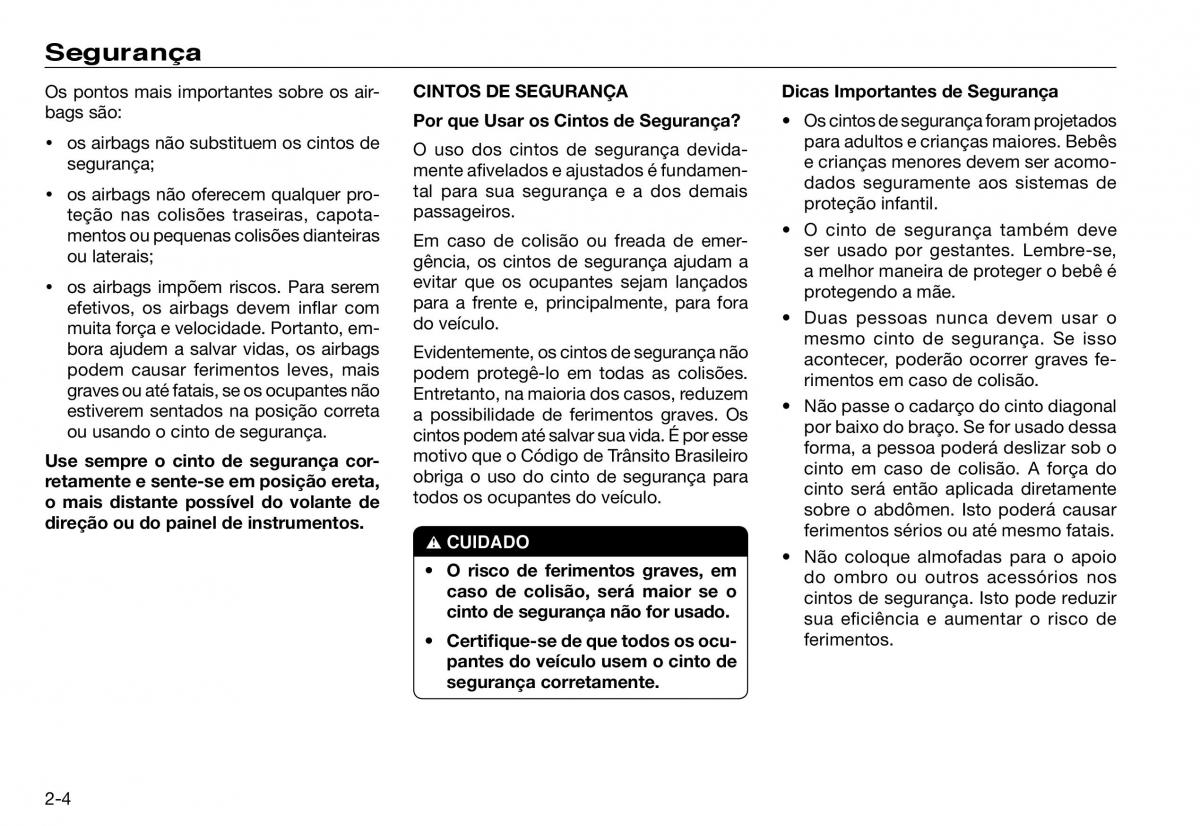 Segurança

Os pontos mais importantes sobre os airbags são:

• os airbags não substituem os cintos de segurança;

• os airbags não oferecem qualquer proteção nas colisões traseiras, capotamentos ou pequenas colisões dianteiras ou laterais;

• os airbags impõem riscos. Para serem efetivos, os airbags devem inflar com muita força e velocidade. Portanto, embora ajudem a salvar vidas, os airbags podem causar ferimentos leves, mais graves ou até fatais, se os ocupantes não estiverem sentados na posição correta ou usando o cinto de segurança.

Use sempre o cinto de segurança corretamente e sente-se em posição ereta, o mais distante possível do volante de direção ou do painel de instrumentos.

CINTOS DE SEGURANÇA

Por que Usar os Cintos de Segurança?

O uso dos cintos de segurança devidamente afivelados e ajustados é fundamental para sua segurança e a dos demais passageiros.

Em caso de colisão ou freada de emergência, os cintos de segurança ajudam a evitar que os ocupantes sejam lançados para a frente e, principalmente, para fora do veículo.

Evidentemente, os cintos de segurança não podem protegê-lo em todas as colisões. Entretanto, na maioria dos casos, reduzem a possibilidade de ferimentos graves. Os cintos podem até salvar sua vida. É por esse motivo que o Código de Trânsito Brasileiro obriga o uso do cinto de segurança para todos os ocupantes do veículo.

CUIDADO

• O risco de ferimentos graves, em caso de colisão, será maior se o cinto de segurança não for usado.

• Certifique-se de que todos os ocupantes do veículo usem o cinto de segurança corretamente.

Dicas Importantes de Segurança

• Os cintos de segurança foram projetados para adultos e crianças maiores. Bebês e crianças menores devem ser acomodados seguramente aos sistemas de proteção infantil.

• O cinto de segurança também deve ser usado por gestantes. Lembre-se, a melhor maneira de proteger o bebê é protegendo a mãe.

• Duas pessoas nunca devem usar o mesmo cinto de segurança. Se isso acontecer, poderão ocorrer graves ferimentos em caso de colisão.

• Não passe o cadarço do cinto diagonal por baixo do braço. Se for usado dessa forma, a pessoa poderá deslizar sob o cinto em caso de colisão. A força do cinto será então aplicada diretamente sobre o abdômen. Isto poderá causar ferimentos sérios ou até mesmo fatais.

• Não coloque almofadas para o apoio do ombro ou outros acessórios nos cintos de segurança. Isto pode reduzir sua eficiência e aumentar o risco de ferimentos.

2-4